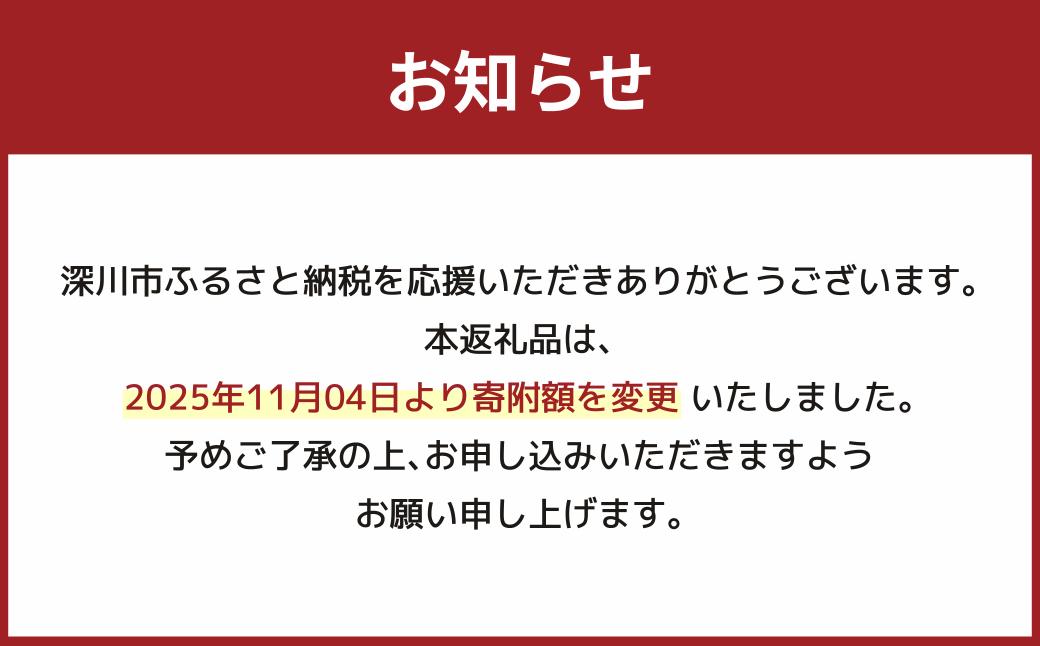 お知らせ

深川市ふるさと納税を応援いただきありがとうございます。
本返礼品は、
2025年11月04日より寄附額を変更 いたしました。
予めご了承の上、お申し込みいただきますよう
お願い申し上げます。